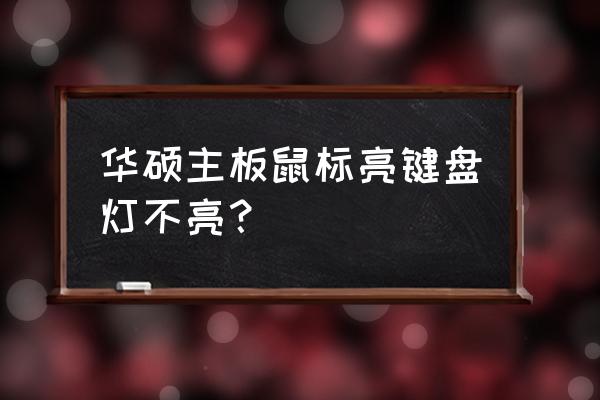 华硕主板鼠标亮键盘灯不亮？